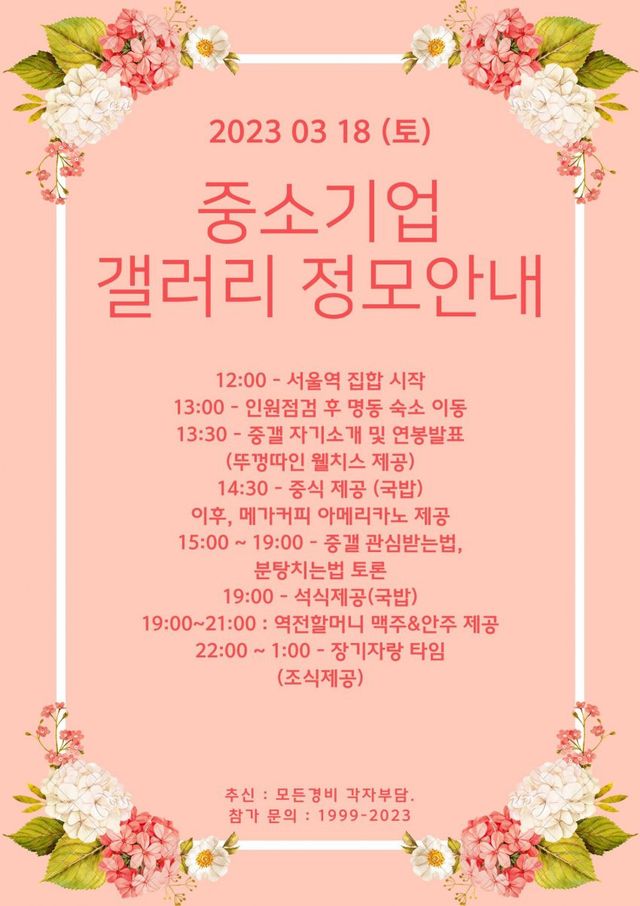 2023 03 18 (토)

중소기업
갤러리 정모안내

12:00 - 서울역 집합 시작
13:00 - 인원점검 후 명동 숙소 이동
13:30 - 중갤 자기소개 및 연봉발표
(뚜껑따인 웰치스 제공)
14:30 - 중식 제공 (국밥)
이후, 메가커피 아메리카노 제공
15:00 ~ 19:00 - 중갤 관심받는법,
분탕치는법 토론
19:00 - 석식제공(국밥)
19:00~21:00 : 역전할머니 맥주&안주 제공
22:00 ~ 1:00 - 장기자랑 타임
(조식제공)

추신 : 모든경비 각자부담.
참가 문의 : 1999-2023